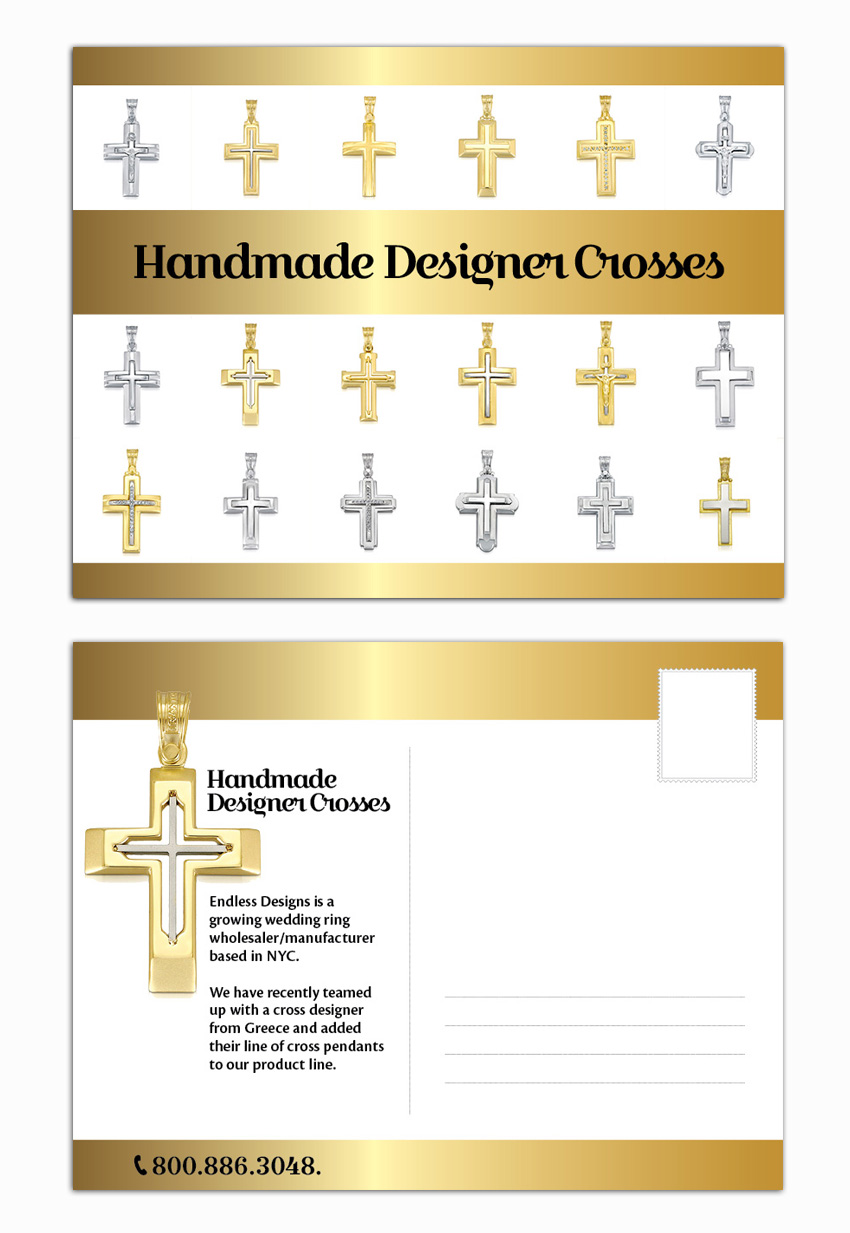 Handmade Designer Crosses

Handmade Designer Crosses

Endless Designs is a growing wedding ring wholesaler/manufacturer based in NYC.

We have recently teamed up with a cross designer from Greece and added their line of cross pendants to our product line.

800.886.3048.